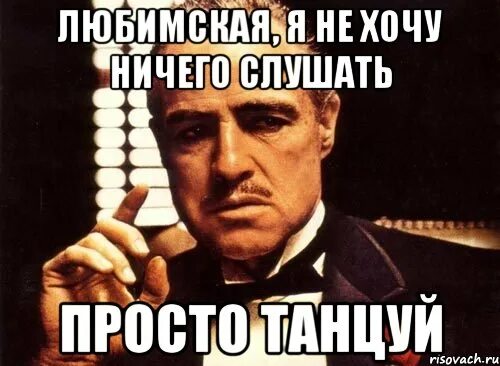 ЛЮБИМСКАЯ, Я НЕ ХОЧУ НИЧЕГО СЛУШАТЬ

ПРОСТО ТАНЦУЙ

risovach.ru